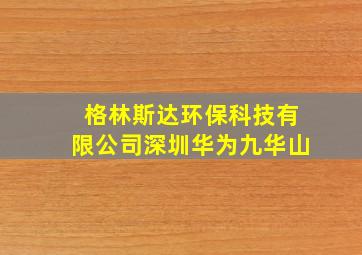 格林斯达环保科技有限公司深圳华为九华山